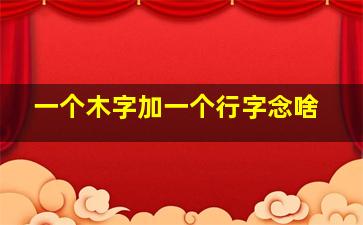 一个木字加一个行字念啥